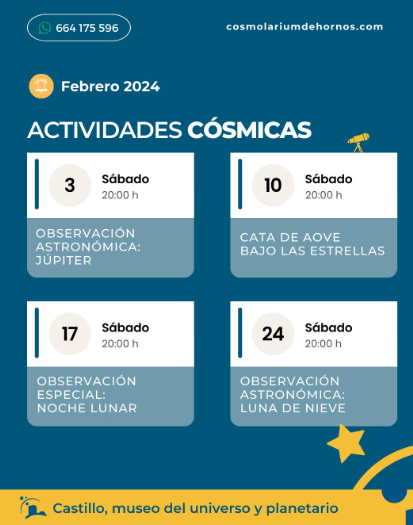 664 175 596

cosmolariumdehornos.com

Febrero 2024

ACTIVIDADES CÓSMICAS

3
Sábado
20:00 h

OBSERVACIÓN ASTRONÓMICA: JÚPITER

10
Sábado
20:00 h

CATA DE AOVE BAJO LAS ESTRELLAS

17
Sábado
20:00 h

OBSERVACIÓN ESPECIAL: NOCHE LUNAR

24
Sábado
20:00 h

OBSERVACIÓN ASTRONÓMICA: LUNA DE NIEVE

Castillo, museo del universo y planetario